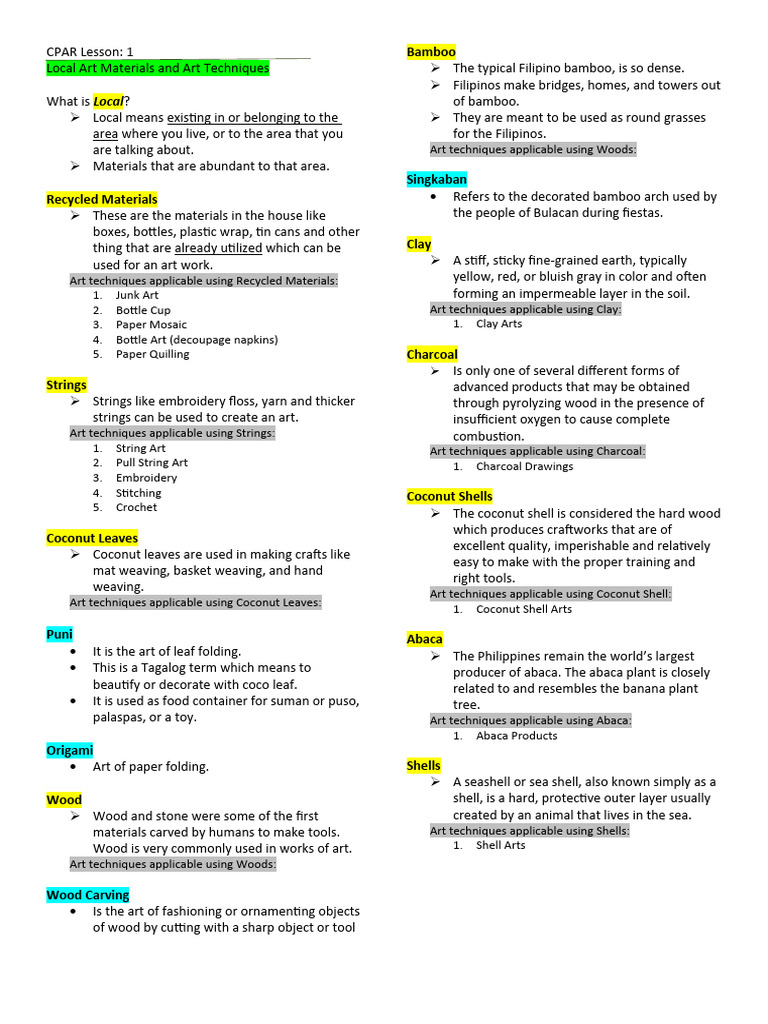 CPAR Lesson: 1
Local Art Materials and Art Techniques

What is Local?
➢ Local means existing in or belonging to the area where you live, or to the area that you are talking about.
➢ Materials that are abundant to that area.

Recycled Materials
➢ These are the materials in the house like boxes, bottles, plastic wrap, tin cans and other thing that are already utilized which can be used for an art work.
Art techniques applicable using Recycled Materials:
1. Junk Art
2. Bottle Cup
3. Paper Mosaic
4. Bottle Art (decoupage napkins)
5. Paper Quilling

Strings
➢ Strings like embroidery floss, yarn and thicker strings can be used to create an art.
Art techniques applicable using Strings:
1. String Art
2. Pull String Art
3. Embroidery
4. Stitching
5. Crochet

Coconut Leaves
➢ Coconut leaves are used in making crafts like mat weaving, basket weaving, and hand weaving.
Art techniques applicable using Coconut Leaves:

Puni
• It is the art of leaf folding.
• This is a Tagalog term which means to beautify or decorate with coco leaf.
• It is used as food container for suman or puso, palaspas, or a toy.

Origami
• Art of paper folding.

Wood
➢ Wood and stone were some of the first materials carved by humans to make tools. Wood is very commonly used in works of art.
Art techniques applicable using Woods:

Wood Carving
• Is the art of fashioning or ornamenting objects of wood by cutting with a sharp object or tool

Bamboo
➢ The typical Filipino bamboo, is so dense.
➢ Filipinos make bridges, homes, and towers out of bamboo.
➢ They are meant to be used as round grasses for the Filipinos.
Art techniques applicable using Woods:

Singkaban
• Refers to the decorated bamboo arch used by the people of Bulacan during fiestas.

Clay
➢ A stiff, sticky fine-grained earth, typically yellow, red, or bluish gray in color and often forming an impermeable layer in the soil.
Art techniques applicable using Clay:
1. Clay Arts

Charcoal
➢ Is only one of several different forms of advanced products that may be obtained through pyrolyzing wood in the presence of insufficient oxygen to cause complete combustion.
Art techniques applicable using Charcoal:
1. Charcoal Drawings

Coconut Shells
➢ The coconut shell is considered the hard wood which produces craftworks that are of excellent quality, imperishable and relatively easy to make with the proper training and right tools.
Art techniques applicable using Coconut Shell:
1. Coconut Shell Arts

Abaca
➢ The Philippines remain the world's largest producer of abaca. The abaca plant is closely related to and resembles the banana plant tree.
Art techniques applicable using Abaca:
1. Abaca Products

Shells
➢ A seashell or sea shell, also known simply as a shell, is a hard, protective outer layer usually created by an animal that lives in the sea.
Art techniques applicable using Shells:
1. Shell Arts